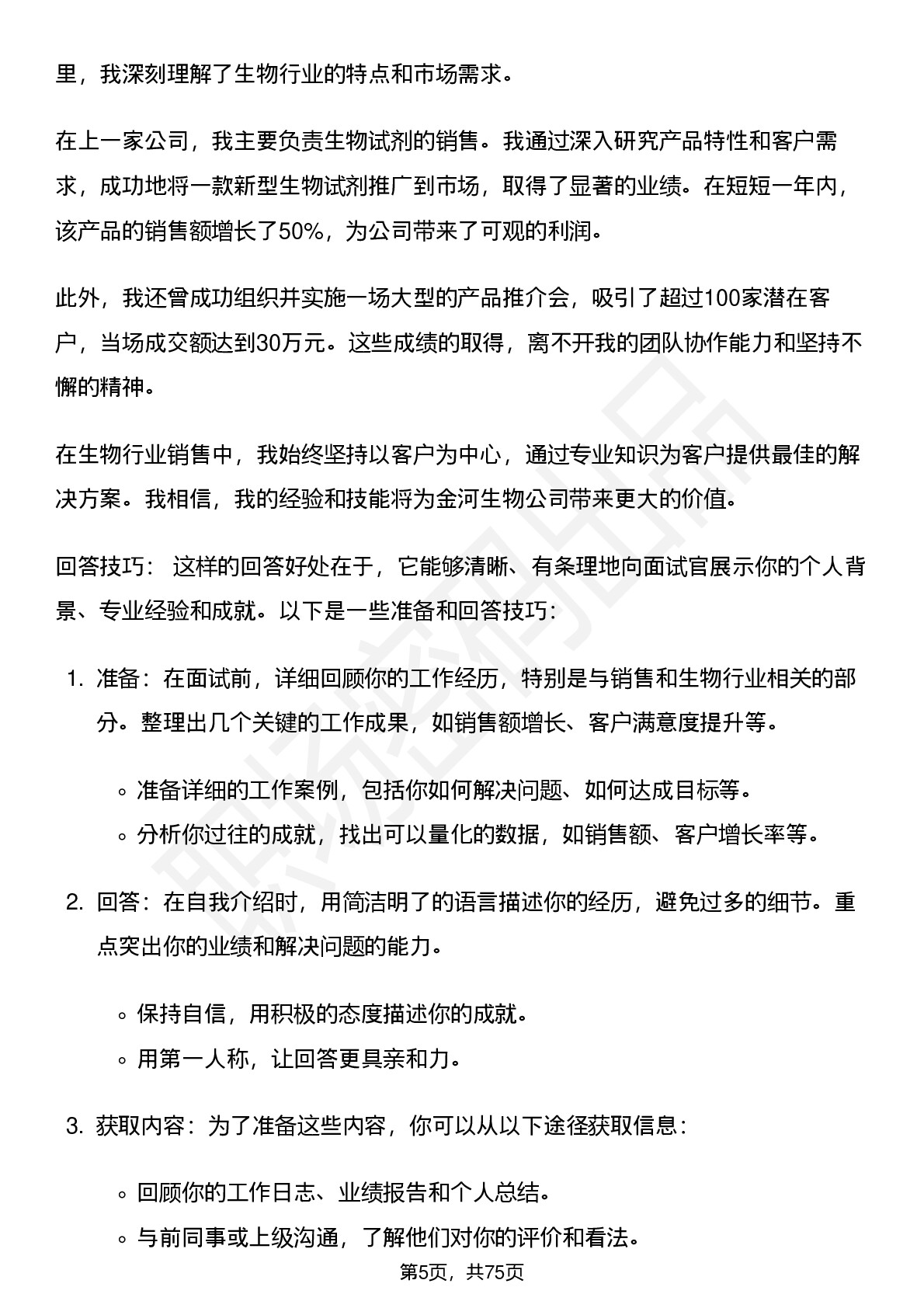 里，我深刻理解了生物行业的特点和市场需求。

在上一家公司，我主要负责生物试剂的销售。我通过深入研究产品特性和客户需求，成功地将一款新型生物试剂推广到市场，取得了显著的业绩。在短短一年内，该产品的销售额增长了50%，为公司带来了可观的利润。

此外，我还曾成功组织并实施一场大型的产品推介会，吸引了超过100家潜在客户，当场成交额达到30万元。这些成绩的取得，离不开我的团队协作能力和坚持不懈的精神。

在生物行业销售中，我始终坚持以客户为中心，通过专业知识为客户提供最佳的解决方案。我相信，我的经验和技能将为金河生物公司带来更大的价值。

回答技巧： 这样的回答好处在于，它能够清晰、有条理地向面试官展示你的个人背景、专业经验和成就。以下是一些准备和回答技巧：

1. 准备：在面试前，详细回顾你的工作经历，特别是与销售和生物行业相关的部分。整理出几个关键的工作成果，如销售额增长、客户满意度提升等。

◦ 准备详细的工作案例，包括你如何解决问题、如何达成目标等。
◦ 分析你过往的成就，找出可以量化的数据，如销售额、客户增长率等。

2. 回答：在自我介绍时，用简洁明了的语言描述你的经历，避免过多的细节。重点突出你的业绩和解决问题的能力。

◦ 保持自信，用积极的态度描述你的成就。
◦ 用第一人称，让回答更具亲和力。

3. 获取内容：为了准备这些内容，你可以从以下途径获取信息：

◦ 回顾你的工作日志、业绩报告和个人总结。
◦ 与前同事或上级沟通，了解他们对你的评价和看法。

第5页，共75页